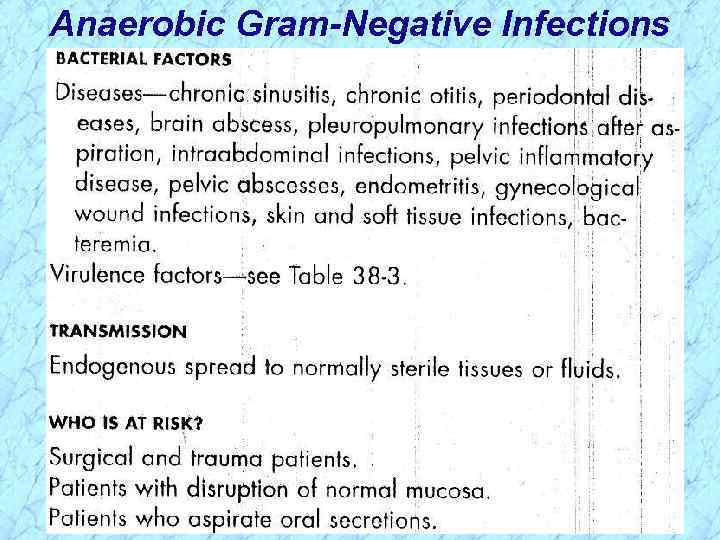 Anaerobic Gram-Negative Infections

BACTERIAL FACTORS

Diseases—chronic sinusitis, chronic otitis, periodontal diseases, brain abscess, pleuropulmonary infections after aspiration, intraabdominal infections, pelvic inflammatory disease, pelvic abscesses, endometritis, gynecological wound infections, skin and soft tissue infections, bacteremia.

Virulence factors—see Table 38-3.

TRANSMISSION

Endogenous spread to normally sterile tissues or fluids.

WHO IS AT RISK?

Surgical and trauma patients.

Patients with disruption of normal mucosa.

Patients who aspirate oral secretions.